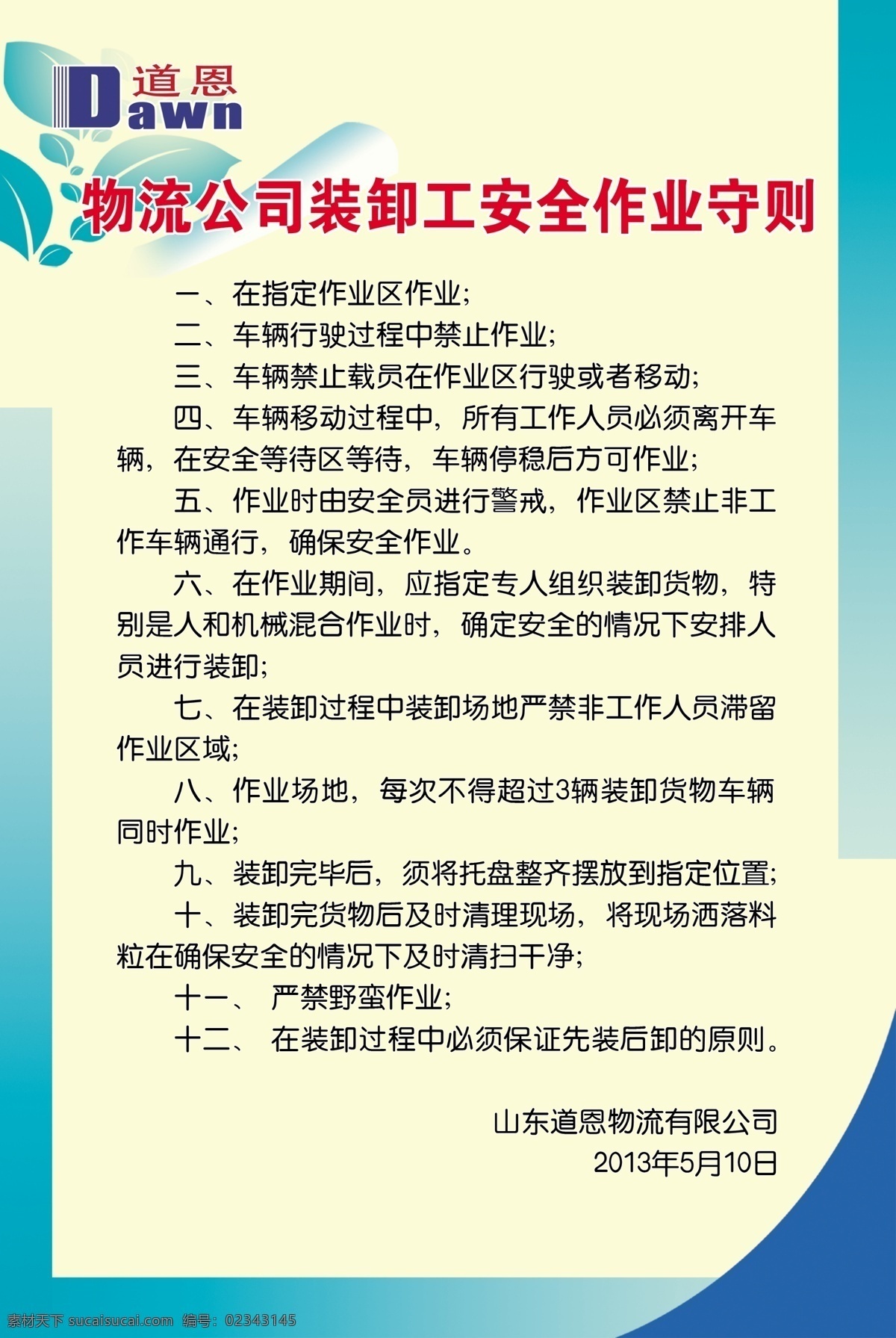 道恩
Dawn

物流公司装卸工安全作业守则

一、在指定作业区作业;

二、车辆行驶过程中禁止作业;

三、车辆禁止载员在作业区行驶或者移动;

四、车辆移动过程中，所有工作人员必须离开车辆，在安全等待区等待，车辆停稳后方可作业;

五、作业时由安全员进行警戒，作业区禁止非工作车辆通行，确保安全作业。

六、在作业期间，应指定专人组织装卸货物，特别是人和机械混合作业时，确定安全的情况下安排人员进行装卸;

七、在装卸过程中装卸场地严禁非工作人员滞留作业区域;

八、作业场地，每次不得超过3辆装卸货物车辆同时作业;

九、装卸完毕后，须将托盘整齐摆放到指定位置;

十、装卸完货物后及时清理现场，将现场洒落料粒在确保安全的情况下及时清扫干净;

十一、 严禁野蛮作业;

十二、 在装卸过程中必须保证先装后卸的原则。

山东道恩物流有限公司
2013年5月10日

素材天下 sucaisucai.com 编号：02343145